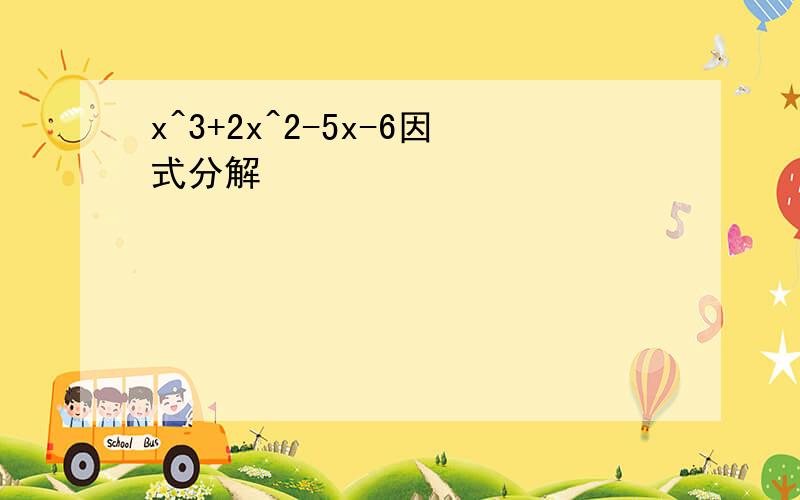 x^3+2x^2-5x-6因式分解

5

9

School Bus